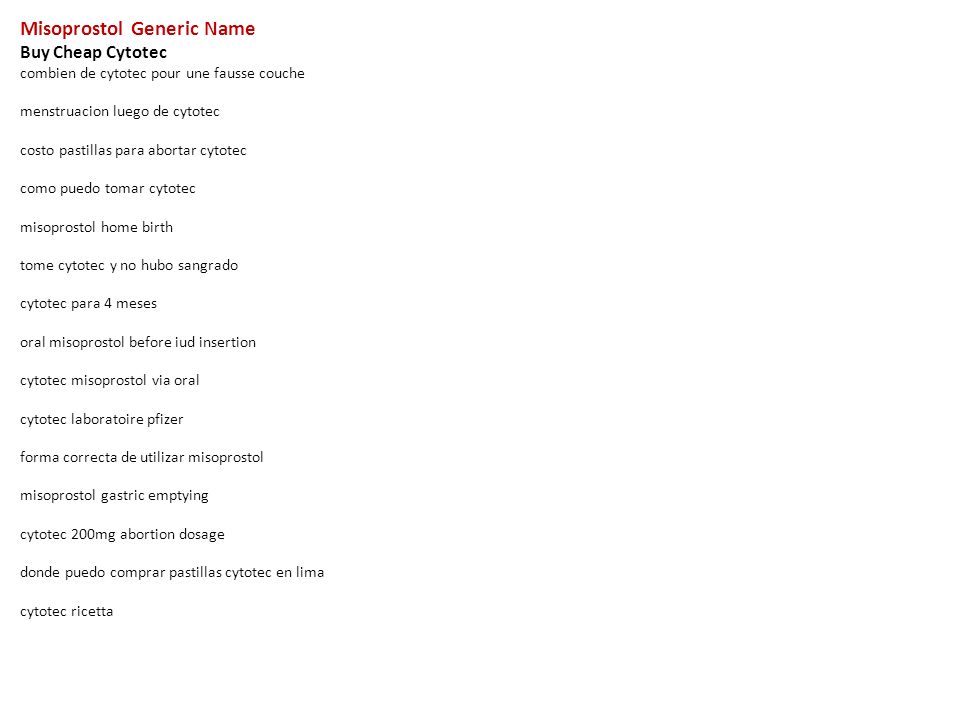 Misoprostol Generic Name
Buy Cheap Cytotec
combien de cytotec pour une fausse couche

menstruacion luego de cytotec

costo pastillas para abortar cytotec

como puedo tomar cytotec

misoprostol home birth

tome cytotec y no hubo sangrado

cytotec para 4 meses

oral misoprostol before iud insertion

cytotec misoprostol via oral

cytotec laboratoire pfizer

forma correcta de utilizar misoprostol

misoprostol gastric emptying

cytotec 200mg abortion dosage

donde puedo comprar pastillas cytotec en lima

cytotec ricetta